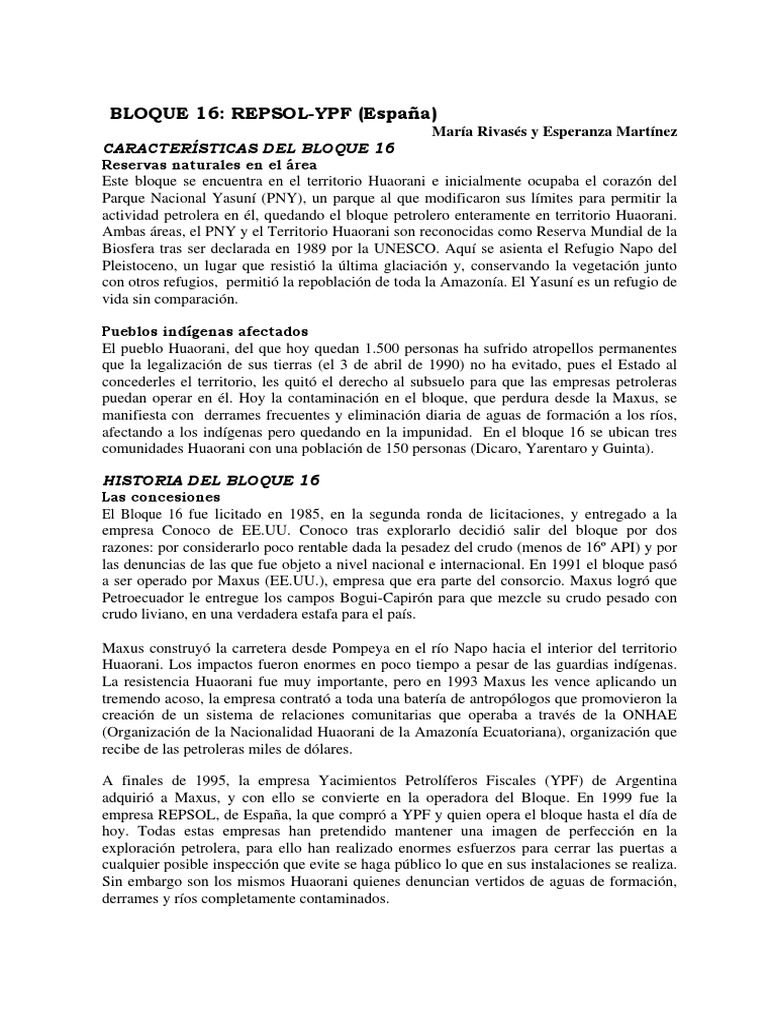 BLOQUE 16: REPSOL-YPF (España)

María Rivasés y Esperanza Martínez

CARACTERÍSTICAS DEL BLOQUE 16

Reservas naturales en el área

Este bloque se encuentra en el territorio Huaorani e inicialmente ocupaba el corazón del Parque Nacional Yasuní (PNY), un parque al que modificaron sus límites para permitir la actividad petrolera en él, quedando el bloque petrolero enteramente en territorio Huaorani. Ambas áreas, el PNY y el Territorio Huaorani son reconocidas como Reserva Mundial de la Biosfera tras ser declarada en 1989 por la UNESCO. Aquí se asienta el Refugio Napo del Pleistoceno, un lugar que resistió la última glaciación y, conservando la vegetación junto con otros refugios, permitió la repoblación de toda la Amazonía. El Yasuní es un refugio de vida sin comparación.

Pueblos indígenas afectados

El pueblo Huaorani, del que hoy quedan 1.500 personas ha sufrido atropellos permanentes que la legalización de sus tierras (el 3 de abril de 1990) no ha evitado, pues el Estado al concederles el territorio, les quitó el derecho al subsuelo para que las empresas petroleras puedan operar en él. Hoy la contaminación en el bloque, que perdura desde la Maxus, se manifiesta con derrames frecuentes y eliminación diaria de aguas de formación a los ríos, afectando a los indígenas pero quedando en la impunidad. En el bloque 16 se ubican tres comunidades Huaorani con una población de 150 personas (Dicaro, Yarentaro y Guinta).

HISTORIA DEL BLOQUE 16

Las concesiones

El Bloque 16 fue licitado en 1985, en la segunda ronda de licitaciones, y entregado a la empresa Conoco de EE.UU. Conoco tras explorarlo decidió salir del bloque por dos razones: por considerarlo poco rentable dada la pesadez del crudo (menos de 16º API) y por las denuncias de las que fue objeto a nivel nacional e internacional. En 1991 el bloque pasó a ser operado por Maxus (EE.UU.), empresa que era parte del consorcio. Maxus logró que Petroecuador le entregue los campos Bogui-Capirón para que mezcle su crudo pesado con crudo liviano, en una verdadera estafa para el país.

Maxus construyó la carretera desde Pompeya en el río Napo hacia el interior del territorio Huaorani. Los impactos fueron enormes en poco tiempo a pesar de las guardias indígenas. La resistencia Huaorani fue muy importante, pero en 1993 Maxus les vence aplicando un tremendo acoso, la empresa contrató a toda una batería de antropólogos que promovieron la creación de un sistema de relaciones comunitarias que operaba a través de la ONHAE (Organización de la Nacionalidad Huaorani de la Amazonía Ecuatoriana), organización que recibe de las petroleras miles de dólares.

A finales de 1995, la empresa Yacimientos Petrolíferos Fiscales (YPF) de Argentina adquirió a Maxus, y con ello se convierte en la operadora del Bloque. En 1999 fue la empresa REPSOL, de España, la que compró a YPF y quien opera el bloque hasta el día de hoy. Todas estas empresas han pretendido mantener una imagen de perfección en la exploración petrolera, para ello han realizado enormes esfuerzos para cerrar las puertas a cualquier posible inspección que evite se haga público lo que en sus instalaciones se realiza. Sin embargo son los mismos Huaorani quienes denuncian vertidos de aguas de formación, derrames y ríos completamente contaminados.